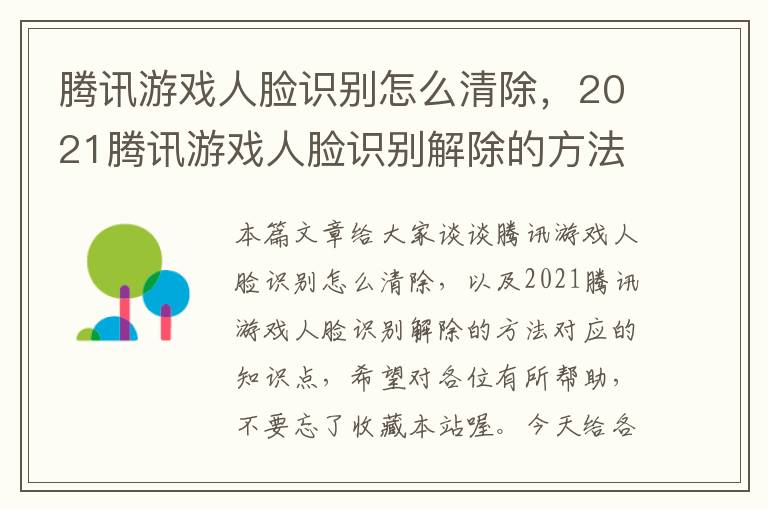 腾讯游戏人脸识别怎么清除，2021腾讯游戏人脸识别解除的方法

本篇文章给大家谈谈腾讯游戏人脸识别怎么清除，以及2021腾讯游戏人脸识别解除的方法对应的知识点，希望对各位有所帮助，不要忘了收藏本站喔。今天给各